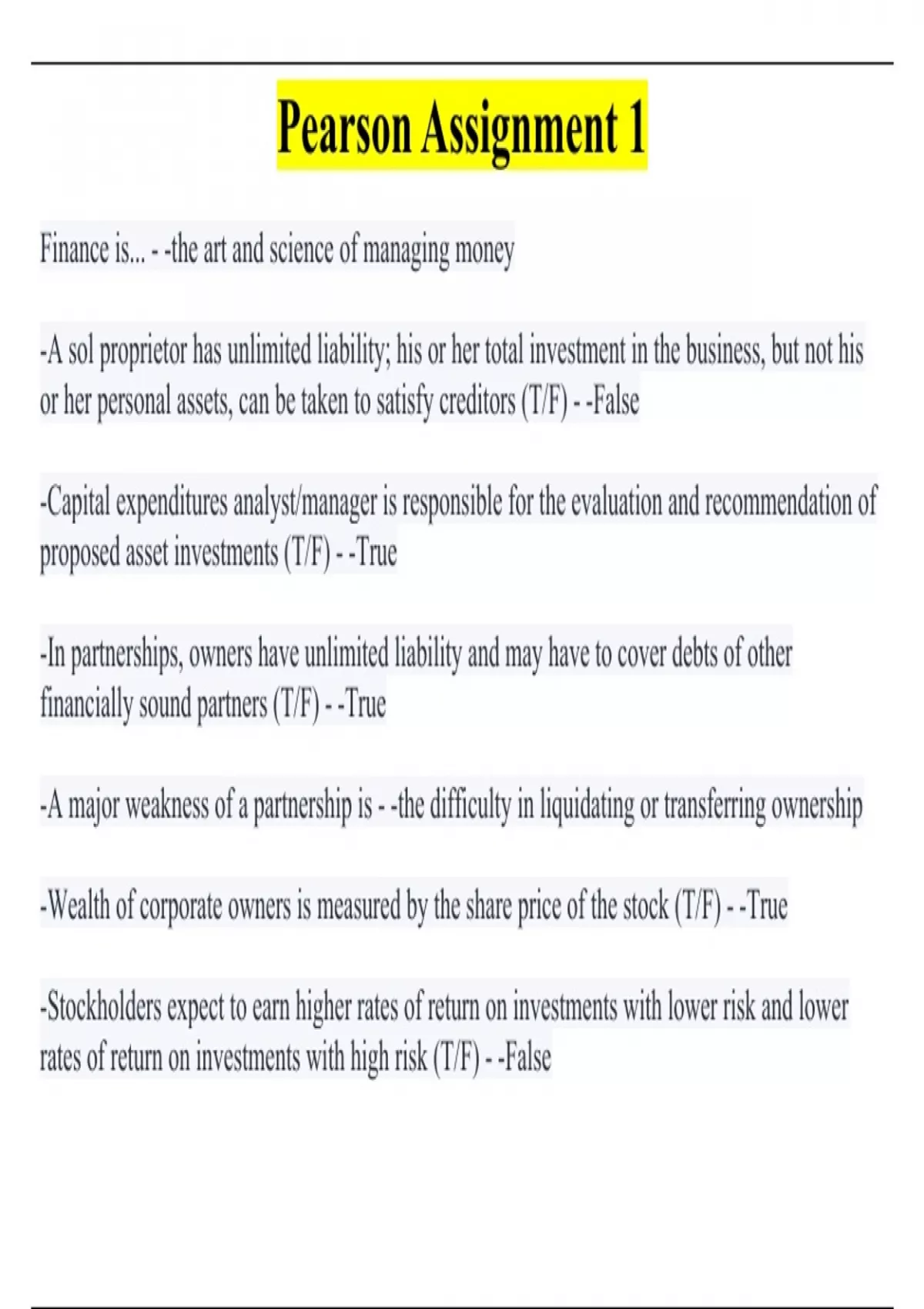 Pearson Assignment 1

Finance is... - -the art and science of managing money

-A sol proprietor has unlimited liability; his or her total investment in the business, but not his or her personal assets, can be taken to satisfy creditors (T/F) - -False

-Capital expenditures analyst/manager is responsible for the evaluation and recommendation of proposed asset investments (T/F) - -True

-In partnerships, owners have unlimited liability and may have to cover debts of other financially sound partners (T/F) - -True

-A major weakness of a partnership is - -the difficulty in liquidating or transferring ownership

-Wealth of corporate owners is measured by the share price of the stock (T/F) - -True

-Stockholders expect to earn higher rates of return on investments with lower risk and lower rates of return on investments with high risk (T/F) - -False